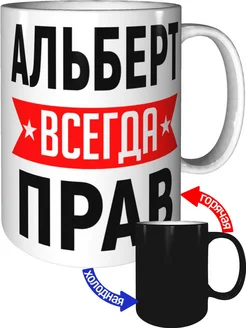 АЛЬБЕРТ
ВСЕГДА
ПРАВ

горячая

холодная